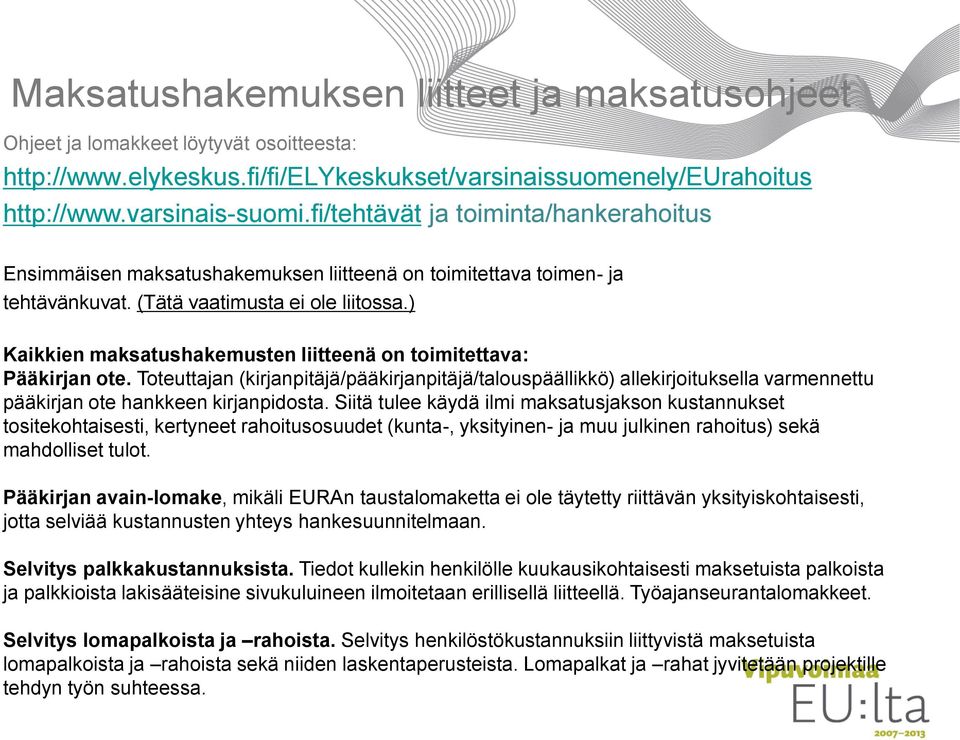 Maksatushakemuksen liitteet ja maksatusohjeet

Ohjeet ja lomakkeet löytyvät osoitteesta:

http://www.elykeskus.fi/fi/ELYkeskukset/varsinaissuomenely/EUrahoitus

http://www.varsinais-suomi.fi/tehtävät ja toiminta/hankerahoitus

Ensimmäisen maksatushakemuksen liitteenä on toimitettava toimen- ja tehtävänkuvat. (Tätä vaatimusta ei ole liitossa.)

Kaikkien maksatushakemusten liitteenä on toimitettava:
Pääkirjan ote. Toteuttajan (kirjanpitäjä/pääkirjanpitäjä/talouspäällikkö) allekirjoituksella varmennettu pääkirjan ote hankkeen kirjanpidosta. Siitä tulee käydä ilmi maksatusjakson kustannukset tositekohtaisesti, kertyneet rahoitusosuudet (kunta-, yksityinen- ja muu julkinen rahoitus) sekä mahdolliset tulot.

Pääkirjan avain-lomake, mikäli EURAn taustalomaketta ei ole täytetty riittävän yksityiskohtaisesti, jotta selviää kustannusten yhteys hankesuunnitelmaan.

Selvitys palkkakustannuksista. Tiedot kullekin henkilölle kuukausikohtaisesti maksetuista palkoista ja palkkioista lakisääteisine sivukuluineen ilmoitetaan erillisellä liitteellä. Työajanseurantalomakkeet.

Selvitys lomapalkoista ja –rahoista. Selvitys henkilöstökustannuksiin liittyvistä maksetuista lomapalkoista ja –rahoista sekä niiden laskentaperusteista. Lomapalkat ja –rahat jyvitetään projektille tehdyn työn suhteessa.

Vipuvoimaa EU:lta 2007–2013